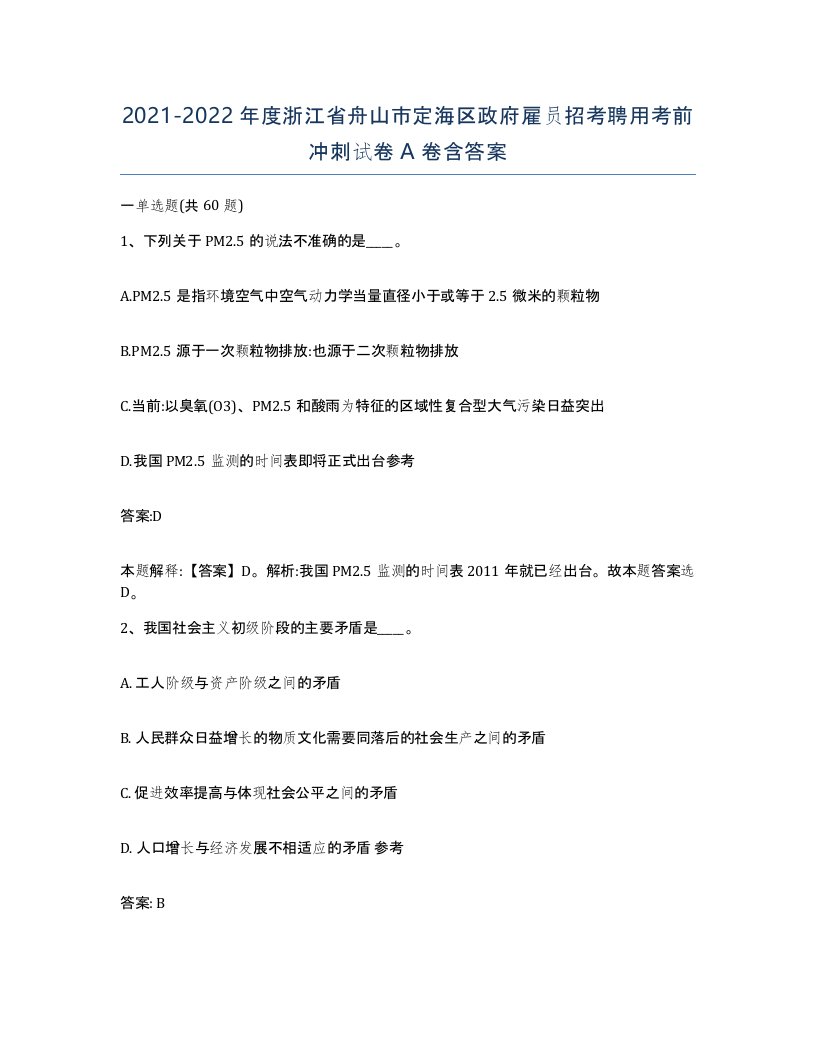 2021-2022年度浙江省舟山市定海区政府雇员招考聘用考前冲刺试卷A卷含答案

一单选题(共60题)

1、下列关于PM2.5的说法不准确的是____。

A.PM2.5是指环境空气中空气动力学当量直径小于或等于2.5微米的颗粒物

B.PM2.5源于一次颗粒物排放:也源于二次颗粒物排放

C.当前:以臭氧(O3)、PM2.5和酸雨为特征的区域性复合型大气污染日益突出

D.我国PM2.5监测的时间表即将正式出台参考

答案:D

本题解释:【答案】D。解析:我国PM2.5监测的时间表2011年就已经出台。故本题答案选D。

2、我国社会主义初级阶段的主要矛盾是____。

A. 工人阶级与资产阶级之间的矛盾

B. 人民群众日益增长的物质文化需要同落后的社会生产之间的矛盾

C. 促进效率提高与体现社会公平之间的矛盾

D. 人口增长与经济发展不相适应的矛盾 参考

答案: B